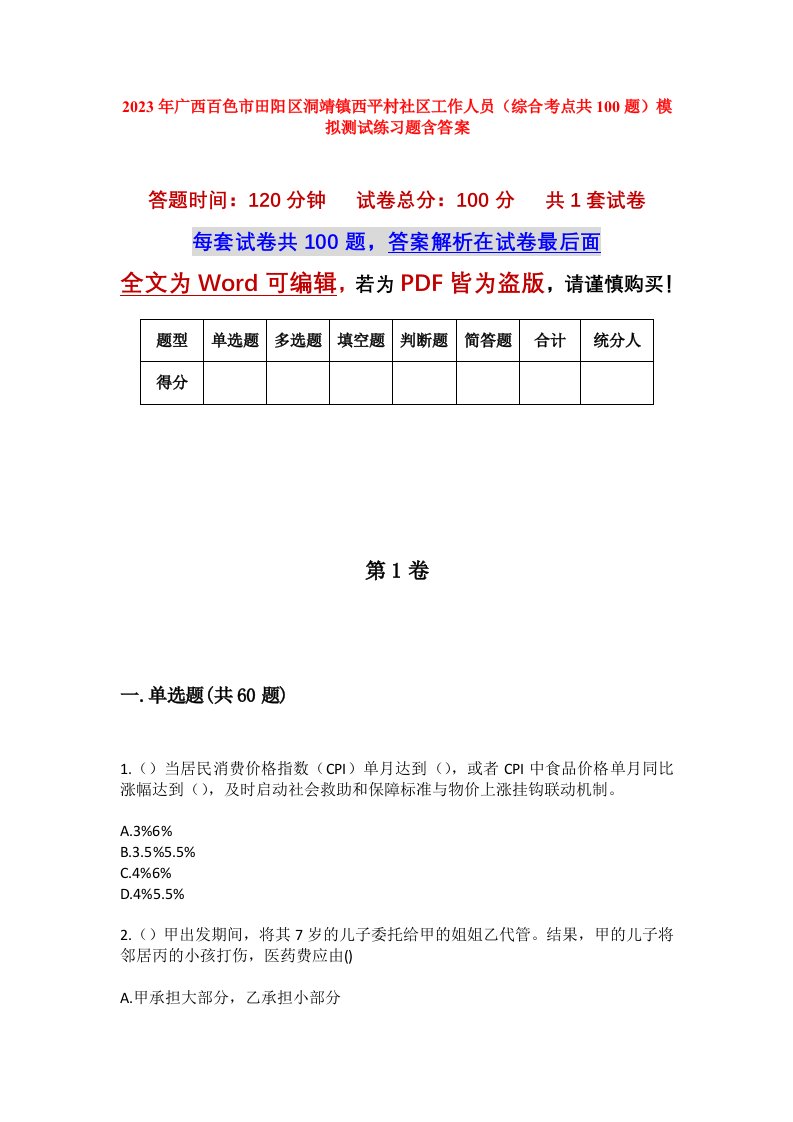 2023年广西百色市田阳区洞靖镇西平村社区工作人员（综合考点共100题）模拟测试练习题含答案

答题时间：120分钟　试卷总分：100分　共1套试卷

每套试卷共100题，答案解析在试卷最后面

全文为Word可编辑，若为PDF皆为盗版，请谨慎购买！

| 题型 | 单选题 | 多选题 | 填空题 | 判断题 | 简答题 | 合计 | 统分人 |
|---|---|---|---|---|---|---|---|
| 得分 | | | | | | | |

第1卷

一.单选题(共60题)

1.（）当居民消费价格指数（CPI）单月达到（），或者CPI中食品价格单月同比涨幅达到（），及时启动社会救助和保障标准与物价上涨挂钩联动机制。

A.3%6%
B.3.5%5.5%
C.4%6%
D.4%5.5%

2.（）甲出发期间，将其7岁的儿子委托给甲的姐姐乙代管。结果，甲的儿子将邻居丙的小孩打伤，医药费应由()

A.甲承担大部分，乙承担小部分